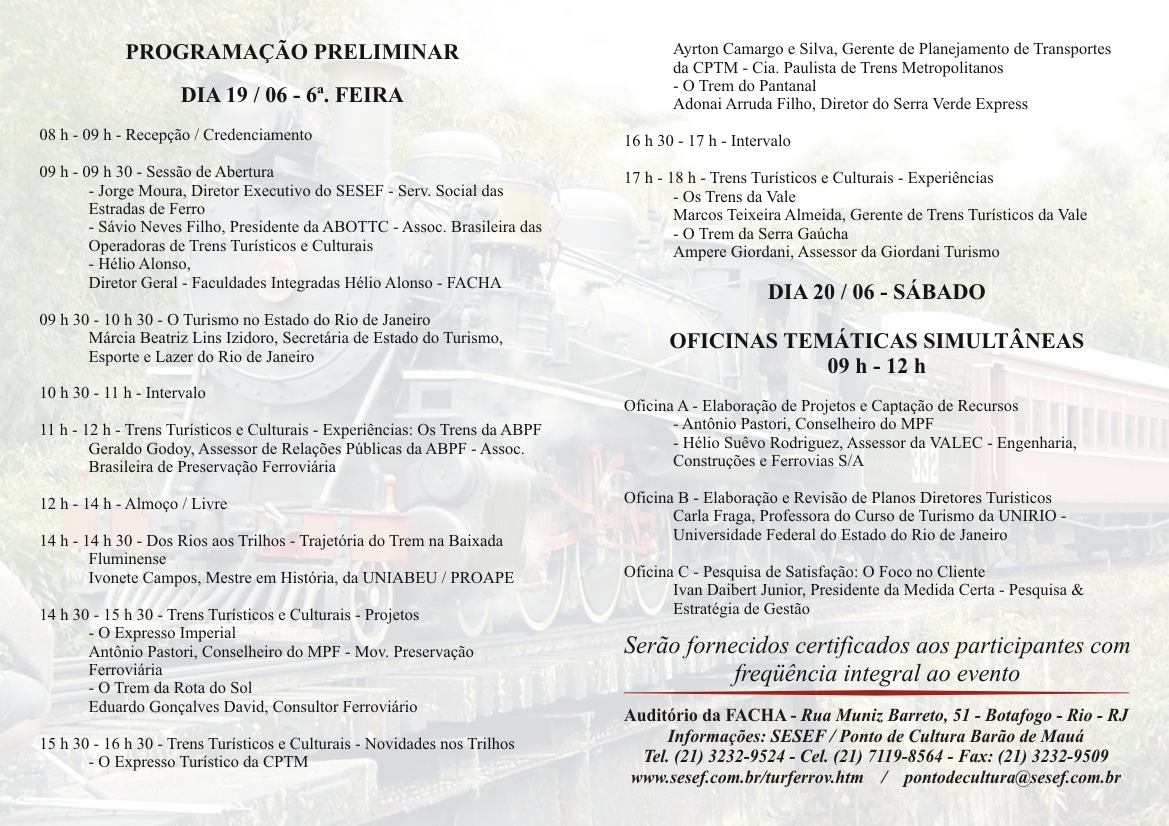 PROGRAMAÇÃO PRELIMINAR

DIA 19 / 06 - 6ª. FEIRA

08 h - 09 h - Recepção / Credenciamento

09 h - 09 h 30 - Sessão de Abertura
- Jorge Moura, Diretor Executivo do SESEF - Serv. Social das Estradas de Ferro
- Sávio Neves Filho, Presidente da ABOTTC - Assoc. Brasileira das Operadoras de Trens Turísticos e Culturais
- Hélio Alonso,
Diretor Geral - Faculdades Integradas Hélio Alonso - FACHA

09 h 30 - 10 h 30 - O Turismo no Estado do Rio de Janeiro
Márcia Beatriz Lins Izidoro, Secretária de Estado do Turismo, Esporte e Lazer do Rio de Janeiro

10 h 30 - 11 h - Intervalo

11 h - 12 h - Trens Turísticos e Culturais - Experiências: Os Trens da ABPF
Geraldo Godoy, Assessor de Relações Públicas da ABPF - Assoc. Brasileira de Preservação Ferroviária

12 h - 14 h - Almoço / Livre

14 h - 14 h 30 - Dos Rios aos Trilhos - Trajetória do Trem na Baixada Fluminense
Ivonete Campos, Mestre em História, da UNIABEU / PROAPE

14 h 30 - 15 h 30 - Trens Turísticos e Culturais - Projetos
- O Expresso Imperial
Antônio Pastori, Conselheiro do MPF - Mov. Preservação Ferroviária
- O Trem da Rota do Sol
Eduardo Gonçalves David, Consultor Ferroviário

15 h 30 - 16 h 30 - Trens Turísticos e Culturais - Novidades nos Trilhos
- O Expresso Turístico da CPTM
Ayrton Camargo e Silva, Gerente de Planejamento de Transportes da CPTM - Cia. Paulista de Trens Metropolitanos
- O Trem do Pantanal
Adonai Arruda Filho, Diretor do Serra Verde Express

16 h 30 - 17 h - Intervalo

17 h - 18 h - Trens Turísticos e Culturais - Experiências
- Os Trens da Vale
Marcos Teixeira Almeida, Gerente de Trens Turísticos da Vale
- O Trem da Serra Gaúcha
Ampere Giordani, Assessor da Giordani Turismo

DIA 20 / 06 - SÁBADO

OFICINAS TEMÁTICAS SIMULTÂNEAS
09 h - 12 h

Oficina A - Elaboração de Projetos e Captação de Recursos
- Antônio Pastori, Conselheiro do MPF
- Hélio Suêvo Rodriguez, Assessor da VALEC - Engenharia, Construções e Ferrovias S/A

Oficina B - Elaboração e Revisão de Planos Diretores Turísticos
Carla Fraga, Professora do Curso de Turismo da UNIRIO - Universidade Federal do Estado do Rio de Janeiro

Oficina C - Pesquisa de Satisfação: O Foco no Cliente
Ivan Daibert Junior, Presidente da Medida Certa - Pesquisa & Estratégia de Gestão

Serão fornecidos certificados aos participantes com freqüência integral ao evento

Auditório da FACHA - Rua Muniz Barreto, 51 - Botafogo - Rio - RJ
Informações: SESEF / Ponto de Cultura Barão de Mauá
Tel. (21) 3232-9524 - Cel. (21) 7119-8564 - Fax: (21) 3232-9509
www.sesef.com.br/turferrov.htm / pontodecultura@sesef.com.br